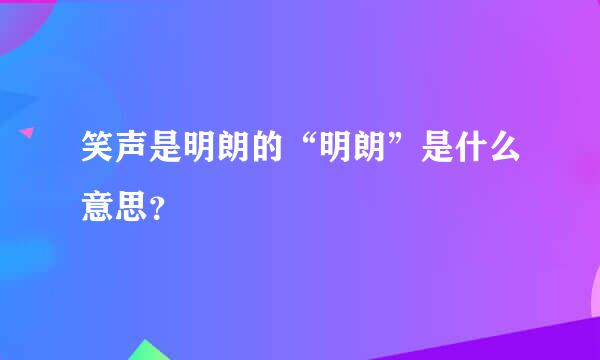 笑声是明朗的“明朗”是什么意思？